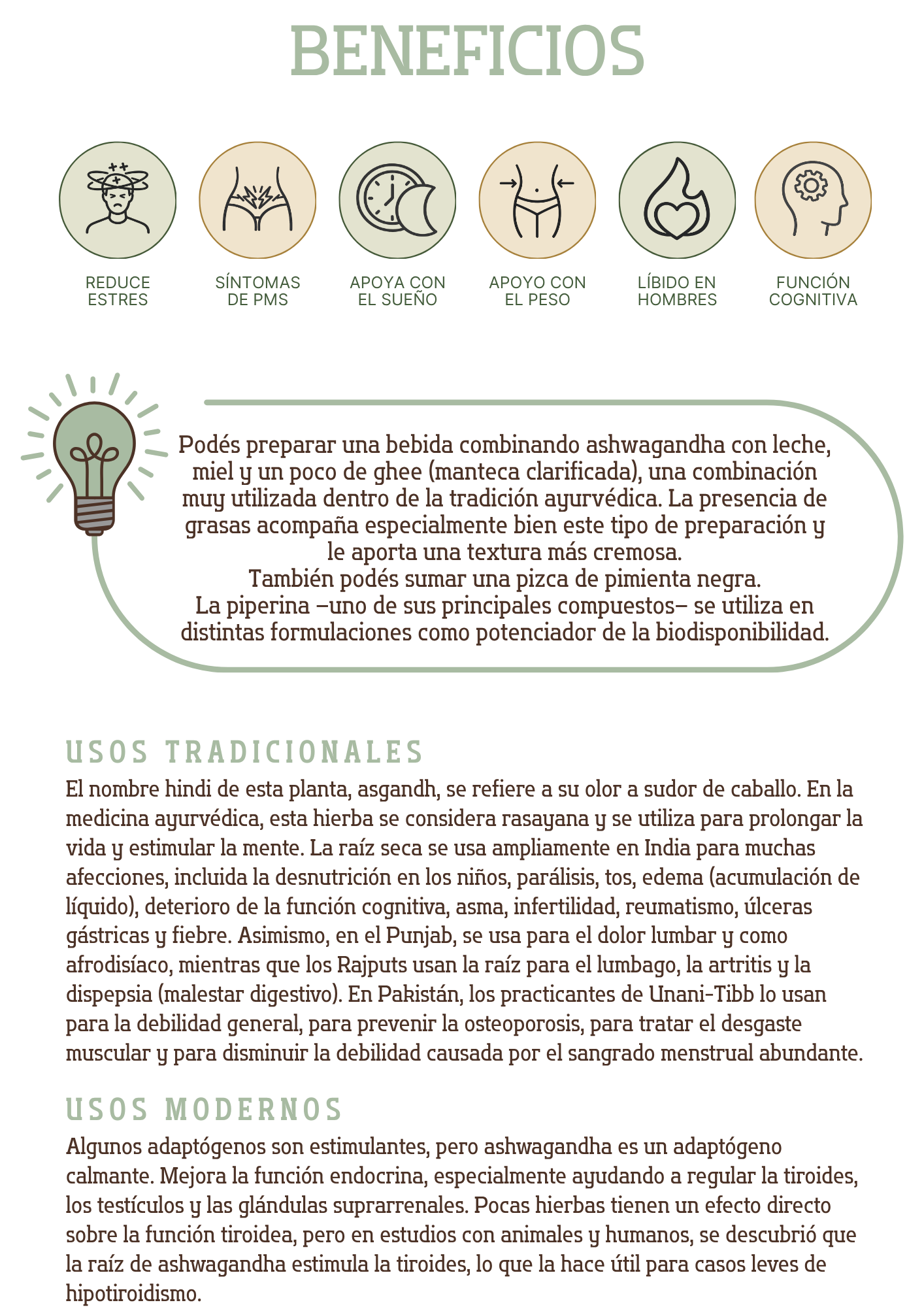 BENEFICIOS

REDUCE ESTRES

SÍNTOMAS DE PMS

APOYA CON EL SUEÑO

APOYO CON EL PESO

LÍBIDO EN HOMBRES

FUNCIÓN COGNITIVA

Podés preparar una bebida combinando ashwagandha con leche, miel y un poco de ghee (manteca clarificada), una combinación muy utilizada dentro de la tradición ayurvédica. La presencia de grasas acompaña especialmente bien este tipo de preparación y le aporta una textura más cremosa.
También podés sumar una pizca de pimienta negra.
La piperina –uno de sus principales compuestos– se utiliza en distintas formulaciones como potenciador de la biodisponibilidad.

USOS TRADICIONALES

El nombre hindi de esta planta, asgandh, se refiere a su olor a sudor de caballo. En la medicina ayurvédica, esta hierba se considera rasayana y se utiliza para prolongar la vida y estimular la mente. La raíz seca se usa ampliamente en India para muchas afecciones, incluida la desnutrición en los niños, parálisis, tos, edema (acumulación de líquido), deterioro de la función cognitiva, asma, infertilidad, reumatismo, úlceras gástricas y fiebre. Asimismo, en el Punjab, se usa para el dolor lumbar y como afrodisíaco, mientras que los Rajputs usan la raíz para el lumbago, la artritis y la dispepsia (malestar digestivo). En Pakistán, los practicantes de Unani-Tibb lo usan para la debilidad general, para prevenir la osteoporosis, para tratar el desgaste muscular y para disminuir la debilidad causada por el sangrado menstrual abundante.

USOS MODERNOS

Algunos adaptógenos son estimulantes, pero ashwagandha es un adaptógeno calmante. Mejora la función endocrina, especialmente ayudando a regular la tiroides, los testículos y las glándulas suprarrenales. Pocas hierbas tienen un efecto directo sobre la función tiroidea, pero en estudios con animales y humanos, se descubrió que la raíz de ashwagandha estimula la tiroides, lo que la hace útil para casos leves de hipotiroidismo.